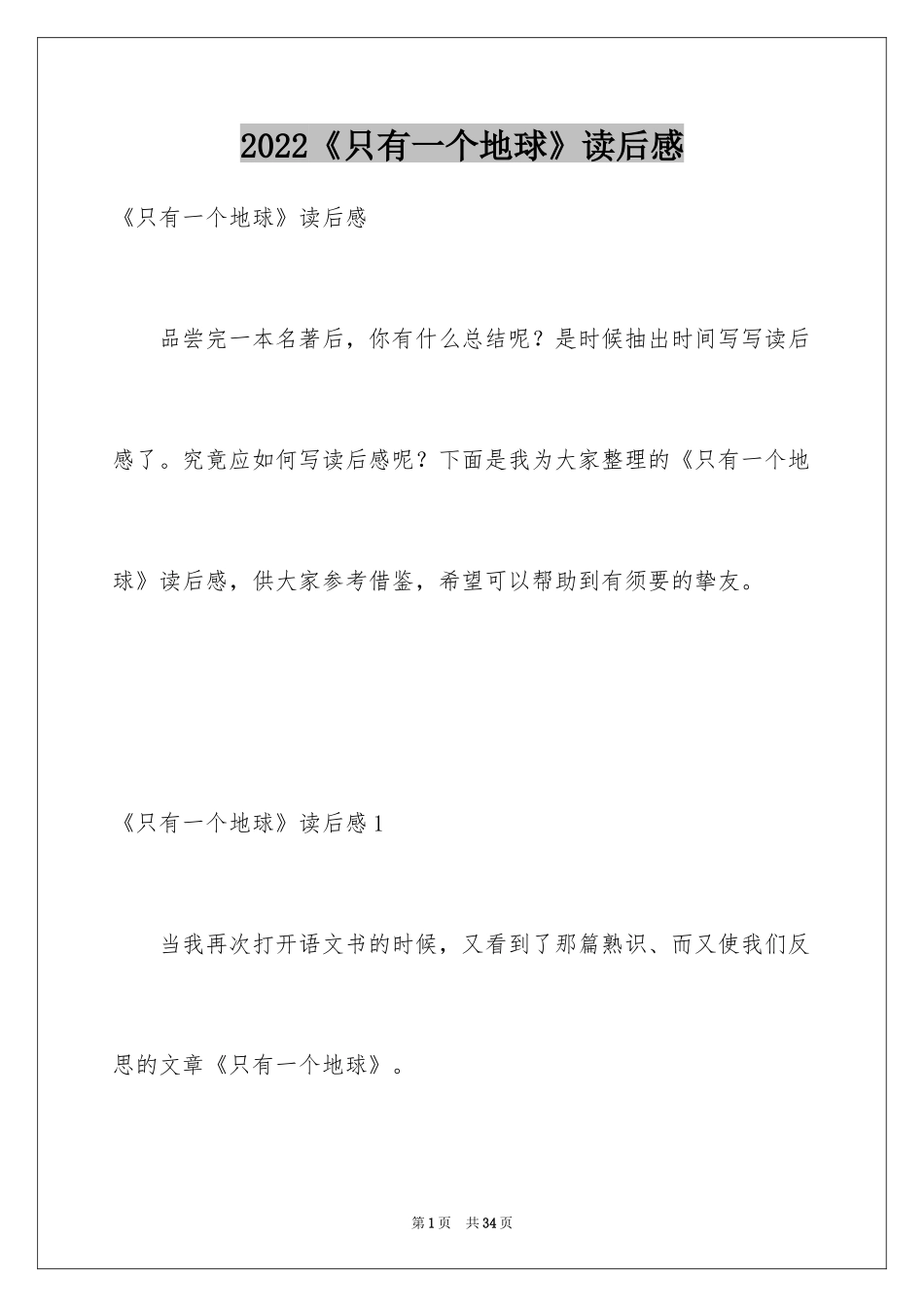 2022《只有一个地球》读后感

《只有一个地球》读后感

品尝完一本名著后，你有什么总结呢？是时候抽出时间写写读后感了。究竟应如何写读后感呢？下面是我为大家整理的《只有一个地球》读后感，供大家参考借鉴，希望可以帮助到有须要的挚友。

《只有一个地球》读后感1

当我再次打开语文书的时候，又看到了那篇熟识、而又使我们反思的文章《只有一个地球》。

第1页 共34页